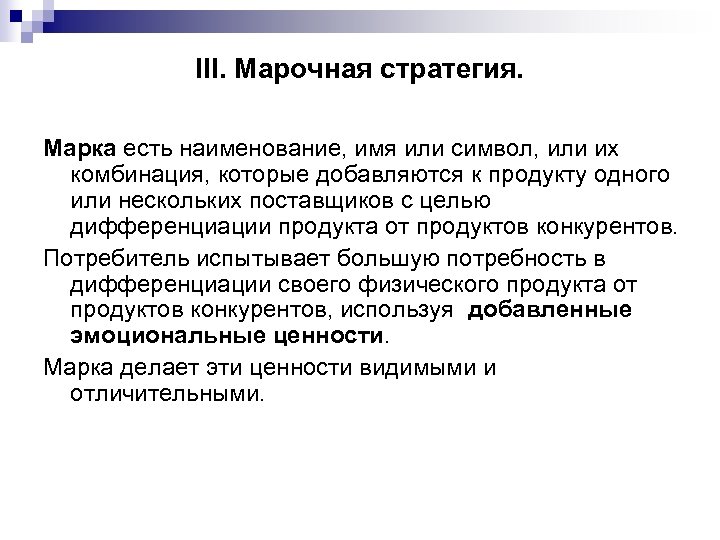 III. Марочная стратегия.

Марка есть наименование, имя или символ, или их комбинация, которые добавляются к продукту одного или нескольких поставщиков с целью дифференциации продукта от продуктов конкурентов.

Потребитель испытывает большую потребность в дифференциации своего физического продукта от продуктов конкурентов, используя добавленные эмоциональные ценности.

Марка делает эти ценности видимыми и отличительными.